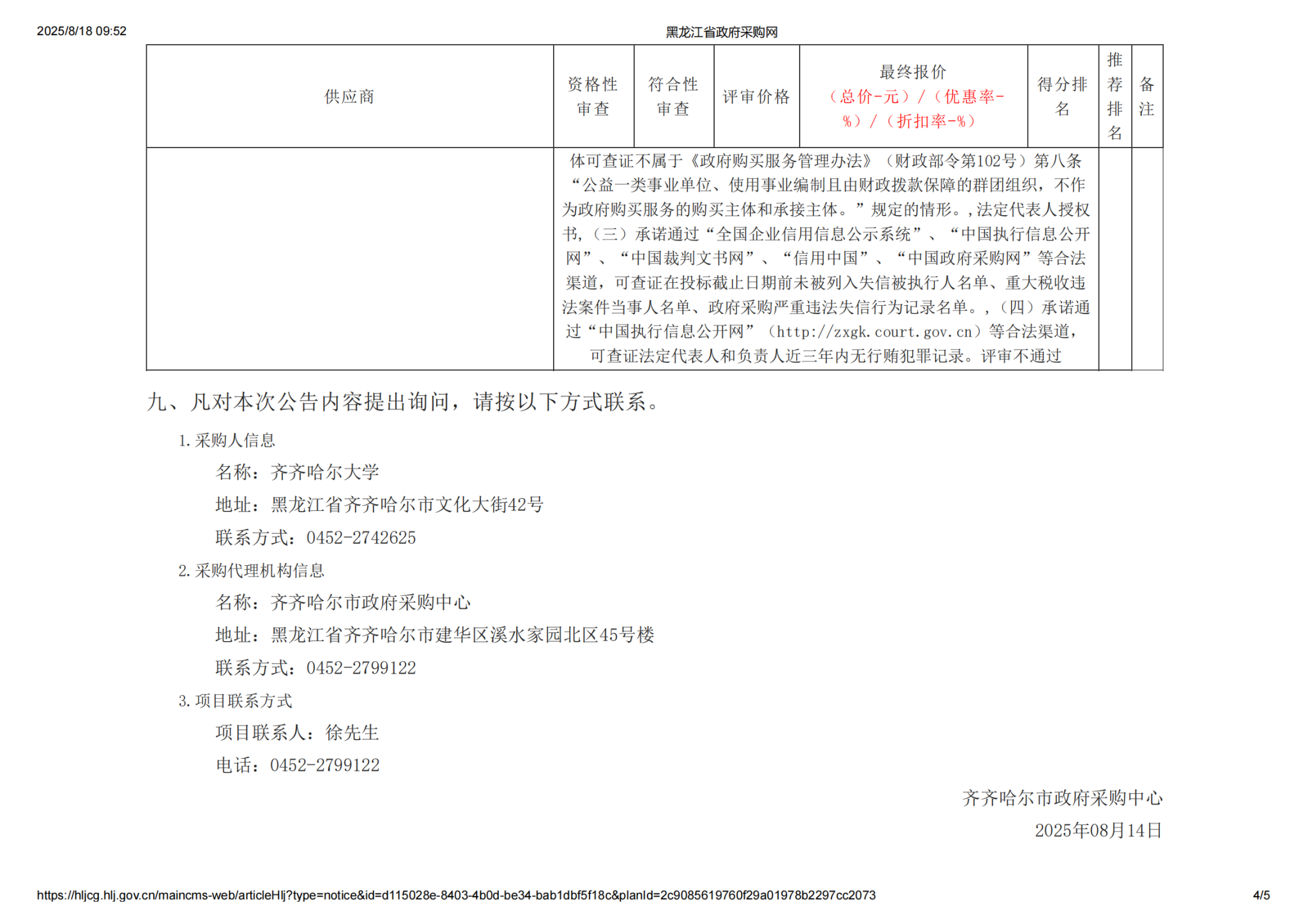 2025/8/18 09:52 黑龙江省政府采购网

| 供应商 | 资格性审查 | 符合性审查 | 评审价格 | 最终报价（总价-元）/（优惠率-%）/（折扣率-%） | 得分排名 | 推荐排名 | 备注 |
|---|---|---|---|---|---|---|---|
| | 体可查证不属于《政府购买服务管理办法》（财政部令第102号）第八条“公益一类事业单位、使用事业编制且由财政拨款保障的群团组织，不作为政府购买服务的购买主体和承接主体。”规定的情形。,法定代表人授权书，（三）承诺通过“全国企业信用信息公示系统”、“中国执行信息公开网”、“中国裁判文书网”、“信用中国”、“中国政府采购网”等合法渠道，可查证在投标截止日期前未被列入失信被执行人名单、重大税收违法案件当事人名单、政府采购严重违法失信行为记录名单。,（四）承诺通过“中国执行信息公开网”（http://zxgk.court.gov.cn）等合法渠道，可查证法定代表人和负责人近三年内无行贿犯罪记录。评审不通过 | | | | | | |

九、凡对本次公告内容提出询问，请按以下方式联系。

1.采购人信息

名称：齐齐哈尔大学

地址：黑龙江省齐齐哈尔市文化大街42号

联系方式：0452-2742625

2.采购代理机构信息

名称：齐齐哈尔市政府采购中心

地址：黑龙江省齐齐哈尔市建华区溪水家园北区45号楼

联系方式：0452-2799122

3.项目联系方式

项目联系人：徐先生

电话：0452-2799122

齐齐哈尔市政府采购中心

2025年08月14日

https://hljcg.hlj.gov.cn/maincms-web/articleHlj?type=notice&id=d115028e-8403-4b0d-be34-bab1dbf5f18c&planId=2c9085619760f29a01978b2297cc2073 4/5